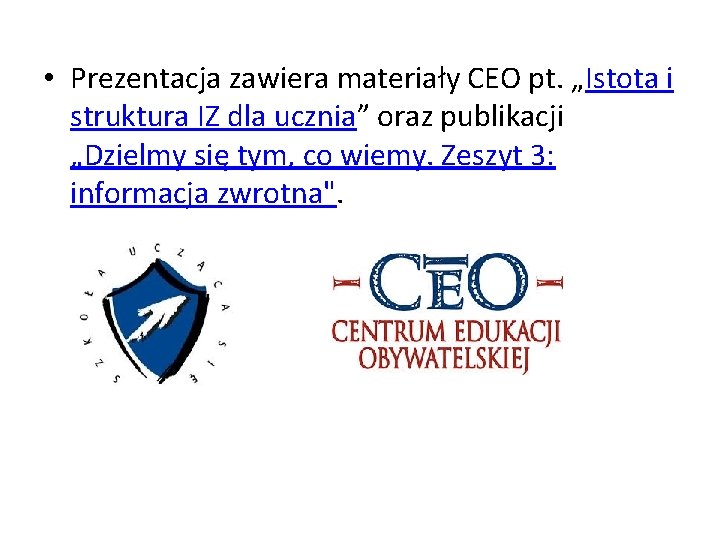 • Prezentacja zawiera materiały CEO pt. „Istota i struktura IZ dla ucznia” oraz publikacji „Dzielmy się tym, co wiemy. Zeszyt 3: informacja zwrotna".

SZKOŁA UCZĄCA SIĘ

CEO
CENTRUM EDUKACJI OBYWATELSKIEJ